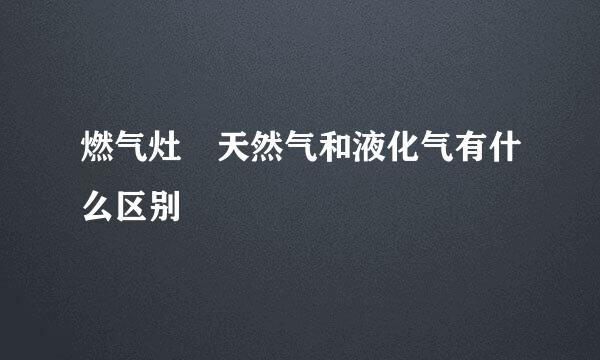 燃气灶 天然气和液化气有什么区别